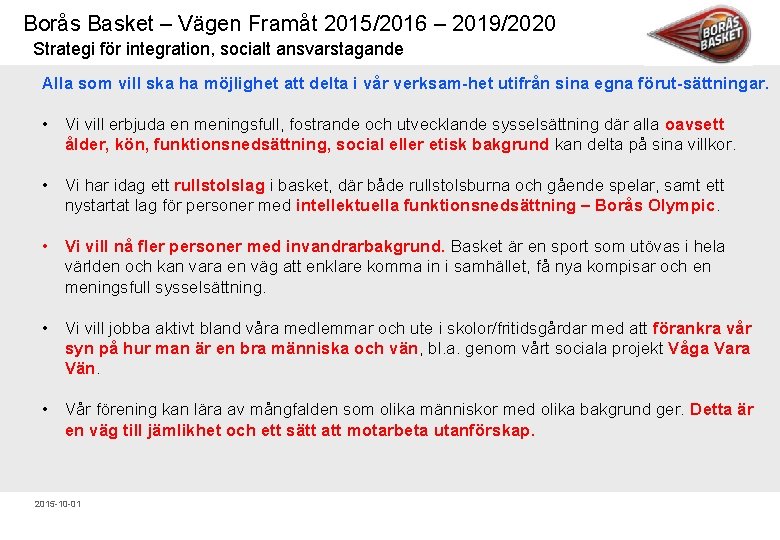 Borås Basket – Vägen Framåt 2015/2016 – 2019/2020
Strategi för integration, socialt ansvarstagande

BORÅS BASKET

Alla som vill ska ha möjlighet att delta i vår verksam-het utifrån sina egna förut-sättningar.

• Vi vill erbjuda en meningsfull, fostrande och utvecklande sysselsättning där alla oavsett ålder, kön, funktionsnedsättning, social eller etisk bakgrund kan delta på sina villkor.

• Vi har idag ett rullstolslag i basket, där både rullstolsburna och gående spelar, samt ett nystartat lag för personer med intellektuella funktionsnedsättning – Borås Olympic.

• Vi vill nå fler personer med invandrarbakgrund. Basket är en sport som utövas i hela världen och kan vara en väg att enklare komma in i samhället, få nya kompisar och en meningsfull sysselsättning.

• Vi vill jobba aktivt bland våra medlemmar och ute i skolor/fritidsgårdar med att förankra vår syn på hur man är en bra människa och vän, bl.a. genom vårt sociala projekt Våga Vara Vän.

• Vår förening kan lära av mångfalden som olika människor med olika bakgrund ger. Detta är en väg till jämlikhet och ett sätt att motarbeta utanförskap.

2015-10-01